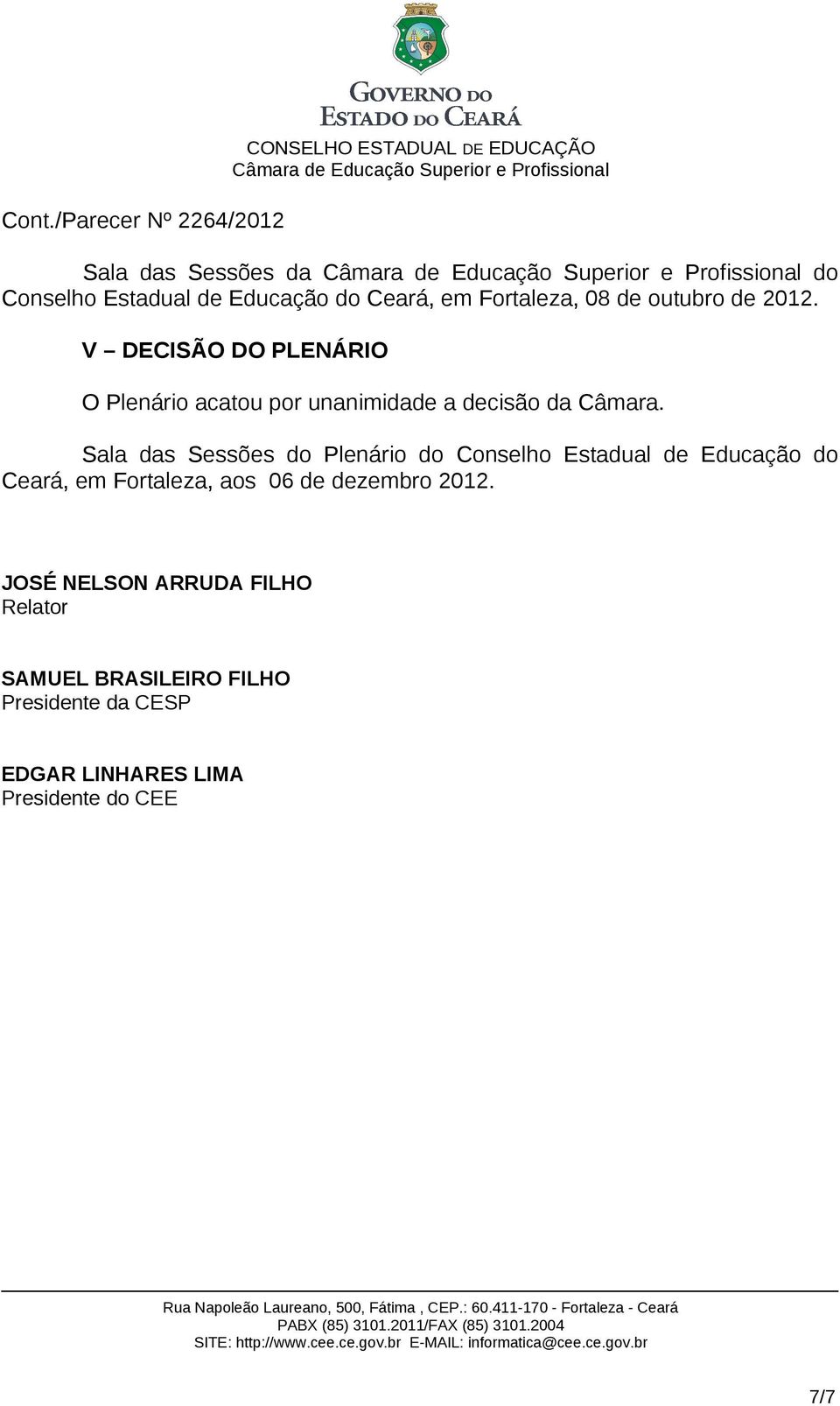 GOVERNO DO
ESTADO DO CEARÁ
CONSELHO ESTADUAL DE EDUCAÇÃO
Câmara de Educação Superior e Profissional

Cont./Parecer Nº 2264/2012

Sala das Sessões da Câmara de Educação Superior e Profissional do Conselho Estadual de Educação do Ceará, em Fortaleza, 08 de outubro de 2012.

V – DECISÃO DO PLENÁRIO

O Plenário acatou por unanimidade a decisão da Câmara.

Sala das Sessões do Plenário do Conselho Estadual de Educação do Ceará, em Fortaleza, aos 06 de dezembro 2012.

JOSÉ NELSON ARRUDA FILHO
Relator

SAMUEL BRASILEIRO FILHO
Presidente da CESP

EDGAR LINHARES LIMA
Presidente do CEE

Rua Napoleão Laureano, 500, Fátima , CEP.: 60.411-170 - Fortaleza - Ceará
PABX (85) 3101.2011/FAX (85) 3101.2004
SITE: http://www.cee.ce.gov.br E-MAIL: informatica@cee.ce.gov.br

7/7